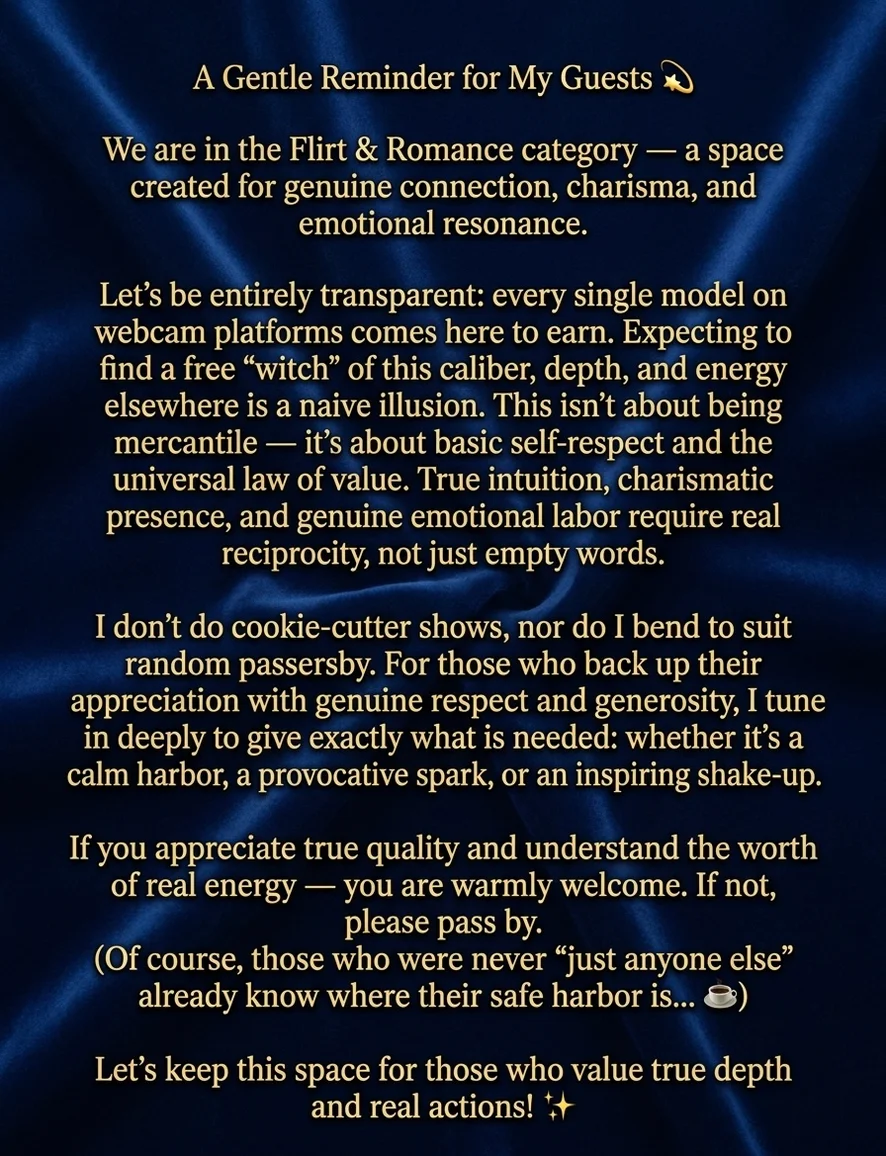 A Gentle Reminder for My Guests 💫

We are in the Flirt & Romance category — a space created for genuine connection, charisma, and emotional resonance.

Let's be entirely transparent: every single model on webcam platforms comes here to earn. Expecting to find a free "witch" of this caliber, depth, and energy elsewhere is a naive illusion. This isn't about being mercantile — it's about basic self-respect and the universal law of value. True intuition, charismatic presence, and genuine emotional labor require real reciprocity, not just empty words.

I don't do cookie-cutter shows, nor do I bend to suit random passersby. For those who back up their appreciation with genuine respect and generosity, I tune in deeply to give exactly what is needed: whether it's a calm harbor, a provocative spark, or an inspiring shake-up.

If you appreciate true quality and understand the worth of real energy — you are warmly welcome. If not, please pass by.
(Of course, those who were never "just anyone else" already know where their safe harbor is... ☕)

Let's keep this space for those who value true depth and real actions! ✨